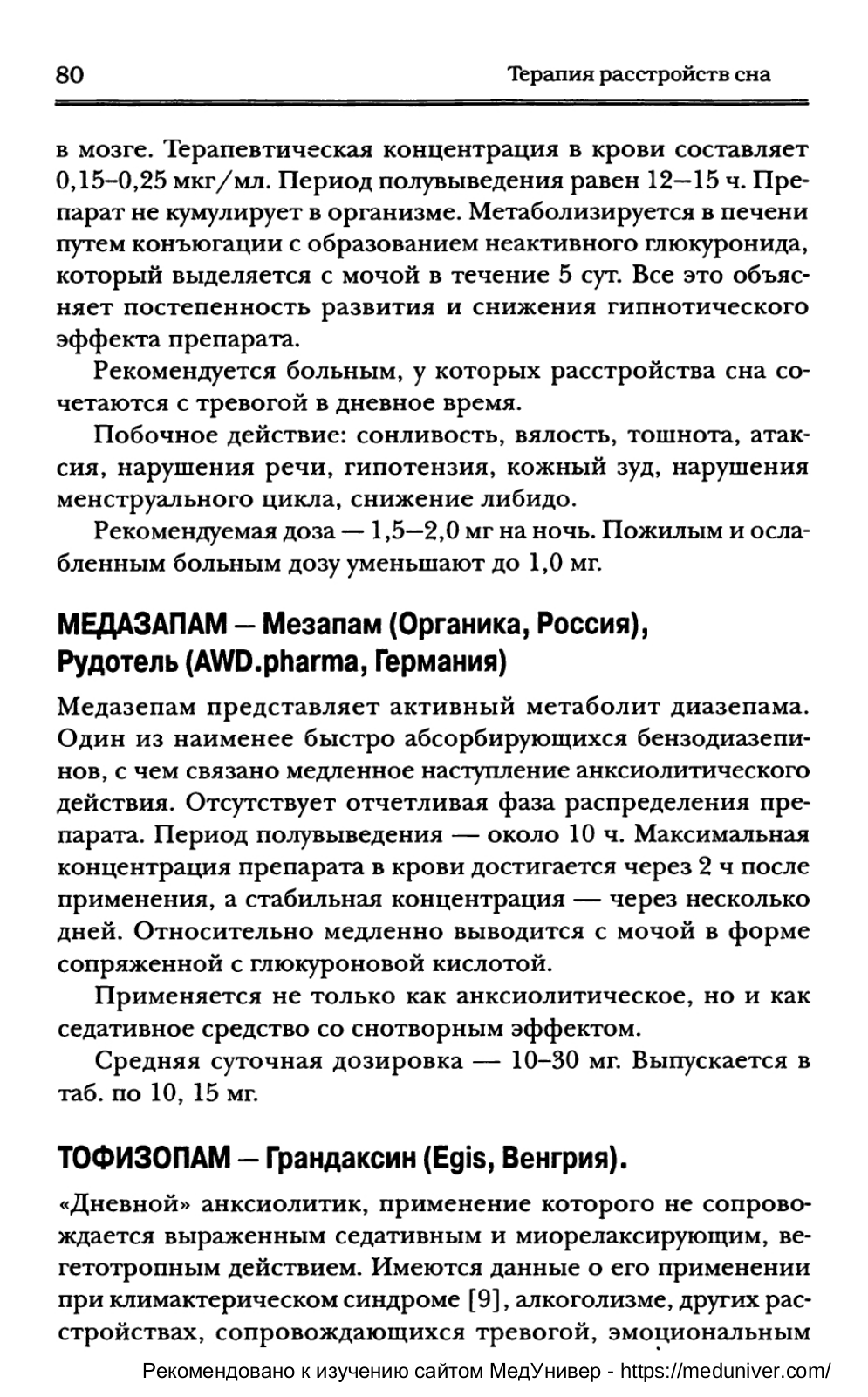 80 Терапия расстройств сна

в мозге. Терапевтическая концентрация в крови составляет 0,15–0,25 мкг/мл. Период полувыведения равен 12—15 ч. Препарат не кумулирует в организме. Метаболизируется в печени путем конъюгации с образованием неактивного глюкуронида, который выделяется с мочой в течение 5 сут. Все это объясняет постепенность развития и снижения гипнотического эффекта препарата.

Рекомендуется больным, у которых расстройства сна сочетаются с тревогой в дневное время.

Побочное действие: сонливость, вялость, тошнота, атаксия, нарушения речи, гипотензия, кожный зуд, нарушения менструального цикла, снижение либидо.

Рекомендуемая доза — 1,5—2,0 мг на ночь. Пожилым и ослабленным больным дозу уменьшают до 1,0 мг.

МЕДАЗАПАМ — Мезапам (Органика, Россия), Рудотель (AWD.pharma, Германия)

Медазепам представляет активный метаболит диазепама. Один из наименее быстро абсорбирующихся бензодиазепинов, с чем связано медленное наступление анксиолитического действия. Отсутствует отчетливая фаза распределения препарата. Период полувыведения — около 10 ч. Максимальная концентрация препарата в крови достигается через 2 ч после применения, а стабильная концентрация — через несколько дней. Относительно медленно выводится с мочой в форме сопряженной с глюкуроновой кислотой.

Применяется не только как анксиолитическое, но и как седативное средство со снотворным эффектом.

Средняя суточная дозировка — 10–30 мг. Выпускается в таб. по 10, 15 мг.

ТОФИЗОПАМ — Грандаксин (Egis, Венгрия).

«Дневной» анксиолитик, применение которого не сопровождается выраженным седативным и миорелаксирующим, вегетотропным действием. Имеются данные о его применении при климактерическом синдроме [9], алкоголизме, других расстройствах, сопровождающихся тревогой, эмоциональным

Рекомендовано к изучению сайтом МедУнивер - https://meduniver.com/